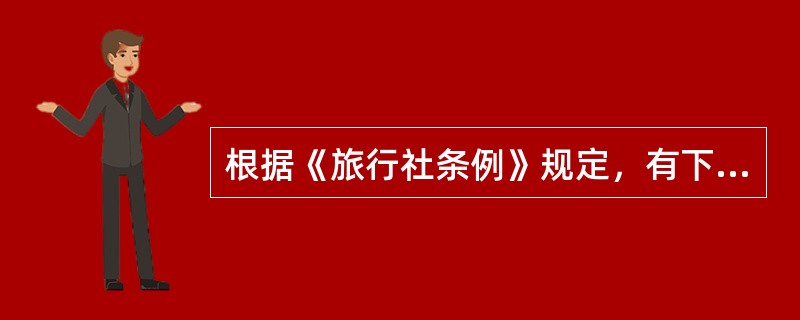 根据《旅行社条例》规定，有下...